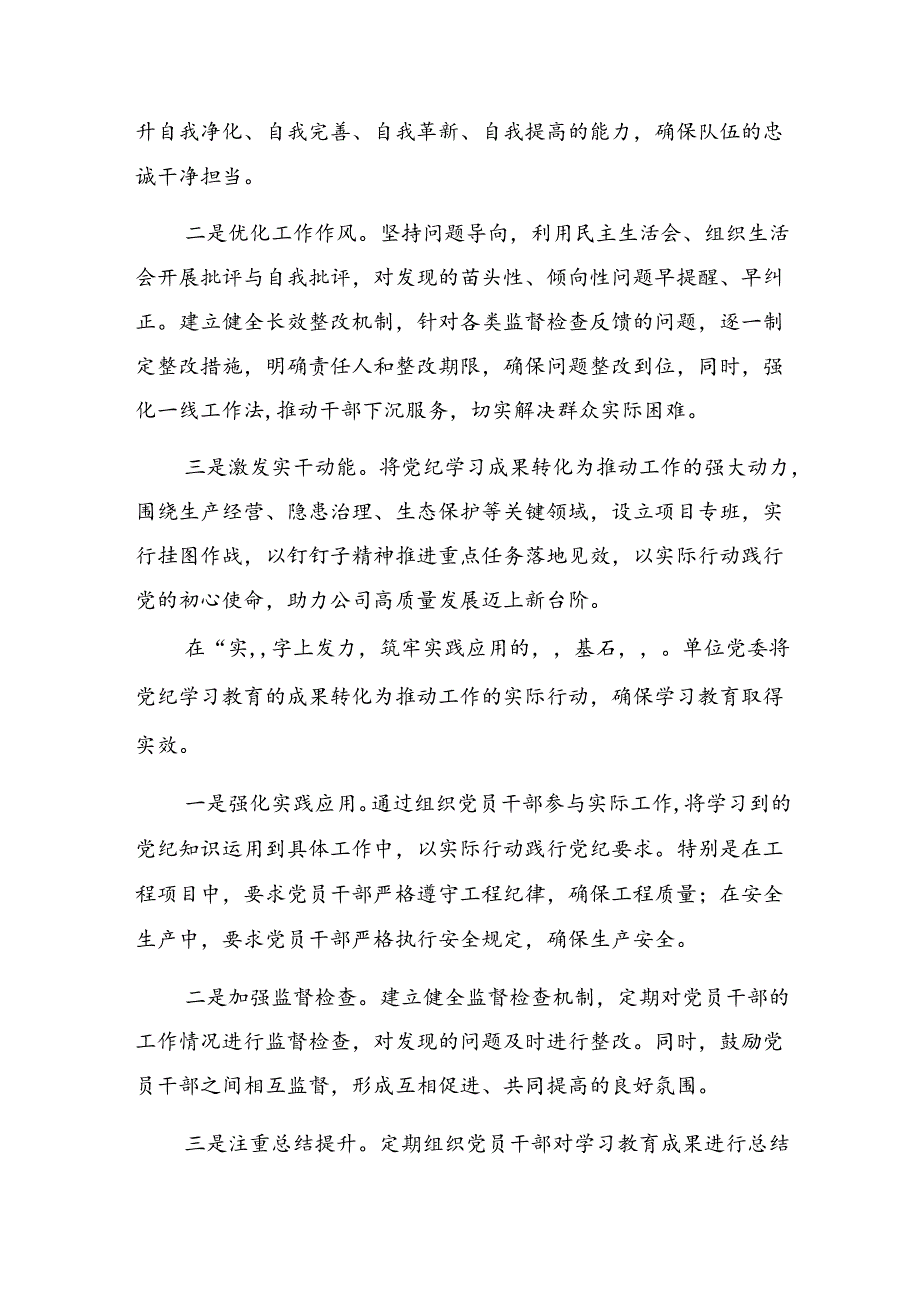 升自我净化、自我完善、自我革新、自我提高的能力，确保队伍的忠诚干净担当。

二是优化工作作风。坚持问题导向，利用民主生活会、组织生活会开展批评与自我批评，对发现的苗头性、倾向性问题早提醒、早纠正。建立健全长效整改机制，针对各类监督检查反馈的问题，逐一制定整改措施，明确责任人和整改期限，确保问题整改到位，同时，强化一线工作法，推动干部下沉服务，切实解决群众实际困难。

三是激发实干动能。将党纪学习成果转化为推动工作的强大动力，围绕生产经营、隐患治理、生态保护等关键领域，设立项目专班，实行挂图作战，以钉钉子精神推进重点任务落地见效，以实际行动践行党的初心使命，助力公司高质量发展迈上新台阶。

在“实,,字上发力，筑牢实践应用的，，基石，，。单位党委将党纪学习教育的成果转化为推动工作的实际行动，确保学习教育取得实效。

一是强化实践应用。通过组织党员干部参与实际工作，将学习到的党纪知识运用到具体工作中，以实际行动践行党纪要求。特别是在工程项目中，要求党员干部严格遵守工程纪律，确保工程质量；在安全生产中，要求党员干部严格执行安全规定，确保生产安全。

二是加强监督检查。建立健全监督检查机制，定期对党员干部的工作情况进行监督检查，对发现的问题及时进行整改。同时，鼓励党员干部之间相互监督，形成互相促进、共同提高的良好氛围。

三是注重总结提升。定期组织党员干部对学习教育成果进行总结